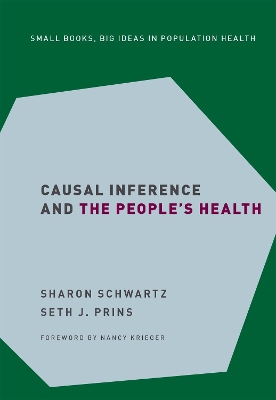 SMALL BOOKS, BIG IDEAS IN POPULATION HEALTH

CAUSAL INFERENCE AND THE PEOPLE'S HEALTH

SHARON SCHWARTZ
SETH J. PRINS

FOREWORD BY NANCY KRIEGER